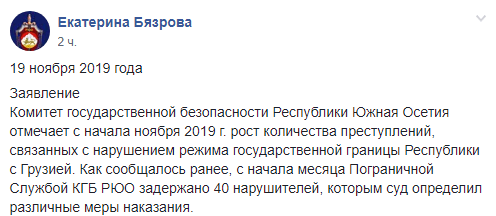 Екатерина Бязрова
2 ч.

19 ноября 2019 года

Заявление
Комитет государственной безопасности Республики Южная Осетия отмечает с начала ноября 2019 г. рост количества преступлений, связанных с нарушением режима государственной границы Республики с Грузией. Как сообщалось ранее, с начала месяца Пограничной Службой КГБ РЮО задержано 40 нарушителей, которым суд определил различные меры наказания.